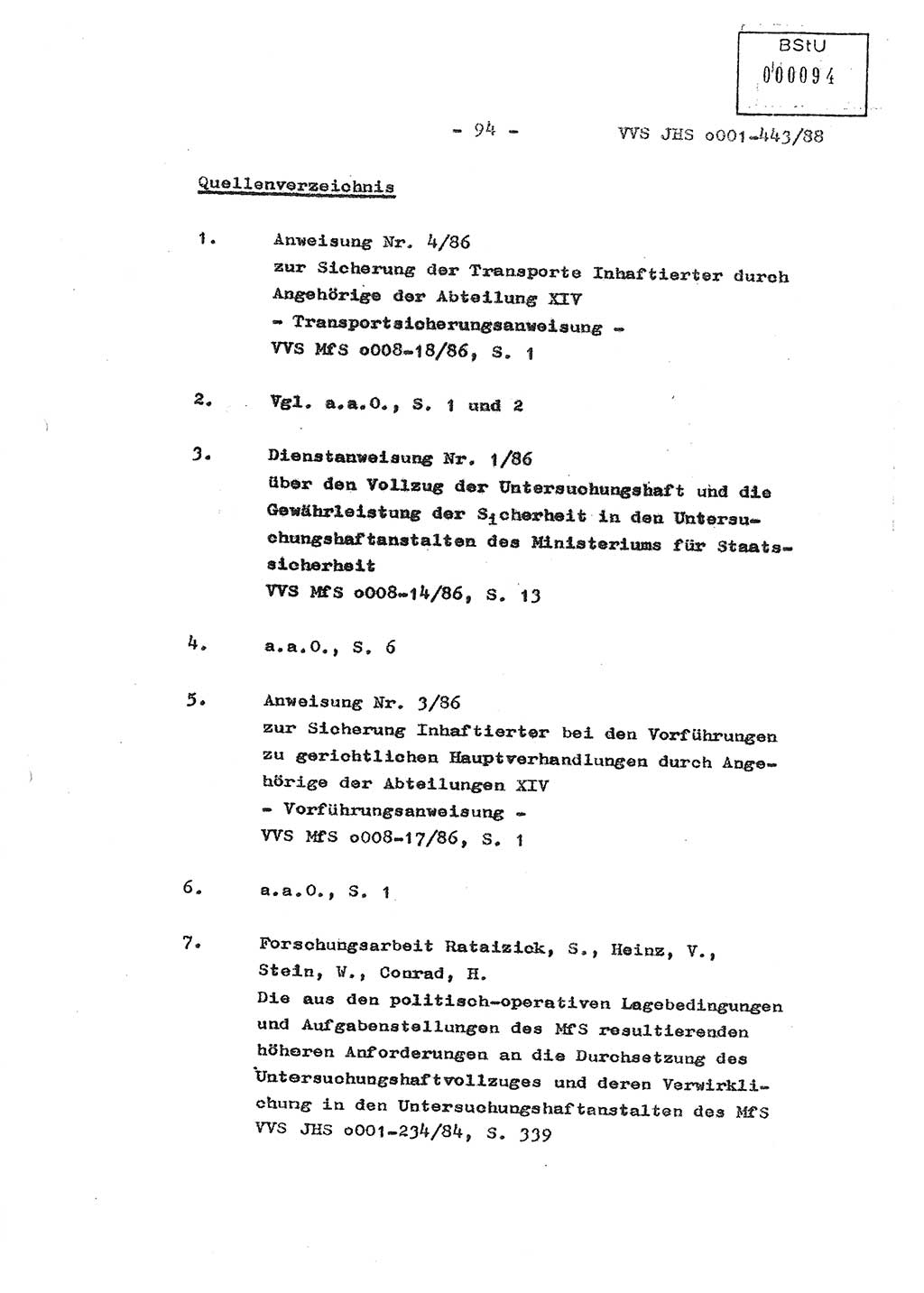 BStU
000094

- 94 - VVS JHS o001-443/88

Quellenverzeichnis

1. Anweisung Nr. 4/86
zur Sicherung der Transporte Inhaftierter durch Angehörige der Abteilung XIV
- Transportsicherungsanweisung -
VVS MfS o008-18/86, S. 1

2. Vgl. a.a.O., S. 1 und 2

3. Dienstanweisung Nr. 1/86
über den Vollzug der Untersuchungshaft und die Gewährleistung der Sicherheit in den Untersuchungshaftanstalten des Ministeriums für Staatssicherheit
VVS MfS o008-14/86, S. 13

4. a.a.O., S. 6

5. Anweisung Nr. 3/86
zur Sicherung Inhaftierter bei den Vorführungen zu gerichtlichen Hauptverhandlungen durch Angehörige der Abteilungen XIV
- Vorführungsanweisung -
VVS MfS o008-17/86, S. 1

6. a.a.O., S. 1

7. Forschungsarbeit Rataizick, S., Heinz, V., Stein, W., Conrad, H.
Die aus den politisch-operativen Lagebedingungen und Aufgabenstellungen des MfS resultierenden höheren Anforderungen an die Durchsetzung des Untersuchungshaftvollzuges und deren Verwirklichung in den Untersuchungshaftanstalten des MfS
VVS JHS o001-234/84, S. 339